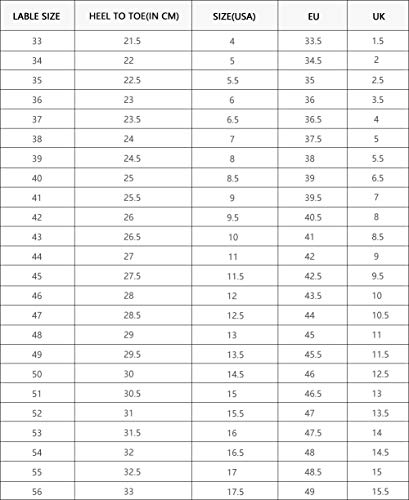 | LABLE SIZE | HEEL TO TOE(IN CM) | SIZE(USA) | EU | UK |
|---|---|---|---|---|
| 33 | 21.5 | 4 | 33.5 | 1.5 |
| 34 | 22 | 5 | 34.5 | 2 |
| 35 | 22.5 | 5.5 | 35 | 2.5 |
| 36 | 23 | 6 | 36 | 3.5 |
| 37 | 23.5 | 6.5 | 36.5 | 4 |
| 38 | 24 | 7 | 37.5 | 5 |
| 39 | 24.5 | 8 | 38 | 5.5 |
| 40 | 25 | 8.5 | 39 | 6.5 |
| 41 | 25.5 | 9 | 39.5 | 7 |
| 42 | 26 | 9.5 | 40.5 | 8 |
| 43 | 26.5 | 10 | 41 | 8.5 |
| 44 | 27 | 11 | 42 | 9 |
| 45 | 27.5 | 11.5 | 42.5 | 9.5 |
| 46 | 28 | 12 | 43.5 | 10 |
| 47 | 28.5 | 12.5 | 44 | 10.5 |
| 48 | 29 | 13 | 45 | 11 |
| 49 | 29.5 | 13.5 | 45.5 | 11.5 |
| 50 | 30 | 14.5 | 46 | 12.5 |
| 51 | 30.5 | 15 | 46.5 | 13 |
| 52 | 31 | 15.5 | 47 | 13.5 |
| 53 | 31.5 | 16 | 47.5 | 14 |
| 54 | 32 | 16.5 | 48 | 14.5 |
| 55 | 32.5 | 17 | 48.5 | 15 |
| 56 | 33 | 17.5 | 49 | 15.5 |